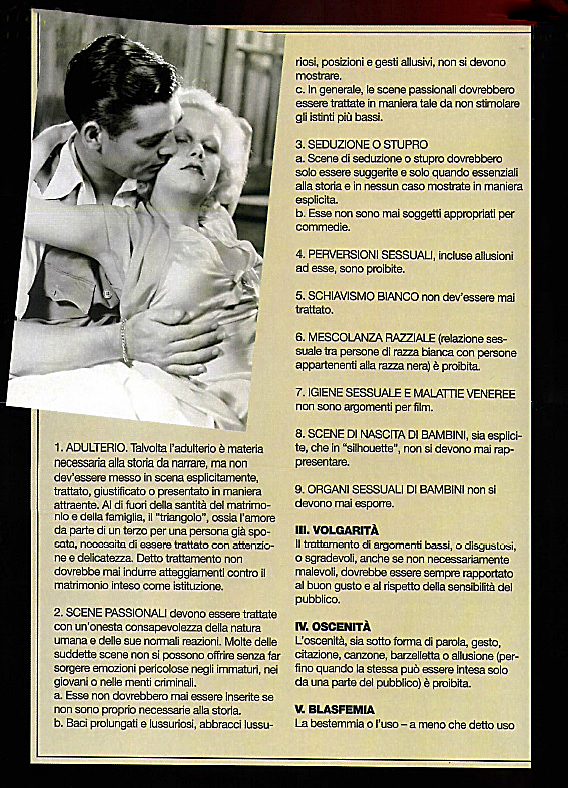 1. ADULTERIO. Talvolta l'adulterio è materia necessaria alla storia da narrare, ma non dev'essere messo in scena esplicitamente, trattato, giustificato o presentato in maniera attraente. Al di fuori della santità del matrimonio e della famiglia, il "triangolo", ossia l'amore da parte di un terzo per una persona già sposata, necessita di essere trattato con attenzione e delicatezza. Detto trattamento non dovrebbe mai indurre atteggiamenti contro il matrimonio inteso come istituzione.

2. SCENE PASSIONALI devono essere trattate con un'onesta consapevolezza della natura umana e delle sue normali reazioni. Molte delle suddette scene non si possono offrire senza far sorgere emozioni pericolose negli immaturi, nei giovani o nelle menti criminali.
a. Esse non dovrebbero mai essere inserite se non sono proprio necessarie alla storia.
b. Baci prolungati e lussuriosi, abbracci lussuriosi, posizioni e gesti allusivi, non si devono mostrare.
c. In generale, le scene passionali dovrebbero essere trattate in maniera tale da non stimolare gli istinti più bassi.

3. SEDUZIONE O STUPRO
a. Scene di seduzione o stupro dovrebbero solo essere suggerite e solo quando essenziali alla storia e in nessun caso mostrate in maniera esplicita.
b. Esse non sono mai soggetti appropriati per commedie.

4. PERVERSIONI SESSUALI, incluse allusioni ad esse, sono proibite.

5. SCHIAVISMO BIANCO non dev'essere mai trattato.

6. MESCOLANZA RAZZIALE (relazione sessuale tra persone di razza bianca con persone appartenenti alla razza nera) è proibita.

7. IGIENE SESSUALE E MALATTIE VENEREE non sono argomenti per film.

8. SCENE DI NASCITA DI BAMBINI, sia esplicite, che in "silhouette", non si devono mai rappresentare.

9. ORGANI SESSUALI DI BAMBINI non si devono mai esporre.

III. VOLGARITÀ
Il trattamento di argomenti bassi, o disgustosi, o sgradevoli, anche se non necessariamente malevoli, dovrebbe essere sempre rapportato al buon gusto e al rispetto della sensibilità del pubblico.

IV. OSCENITÀ
L'oscenità, sia sotto forma di parola, gesto, citazione, canzone, barzelletta o allusione (perfino quando la stessa può essere intesa solo da una parte del pubblico) è proibita.

V. BLASFEMIA
La bestemmia o l'uso – a meno che detto uso